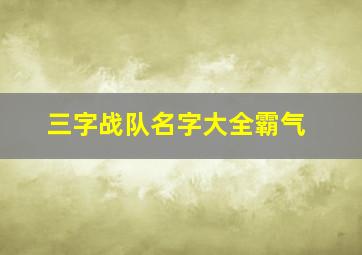 三字战队名字大全霸气